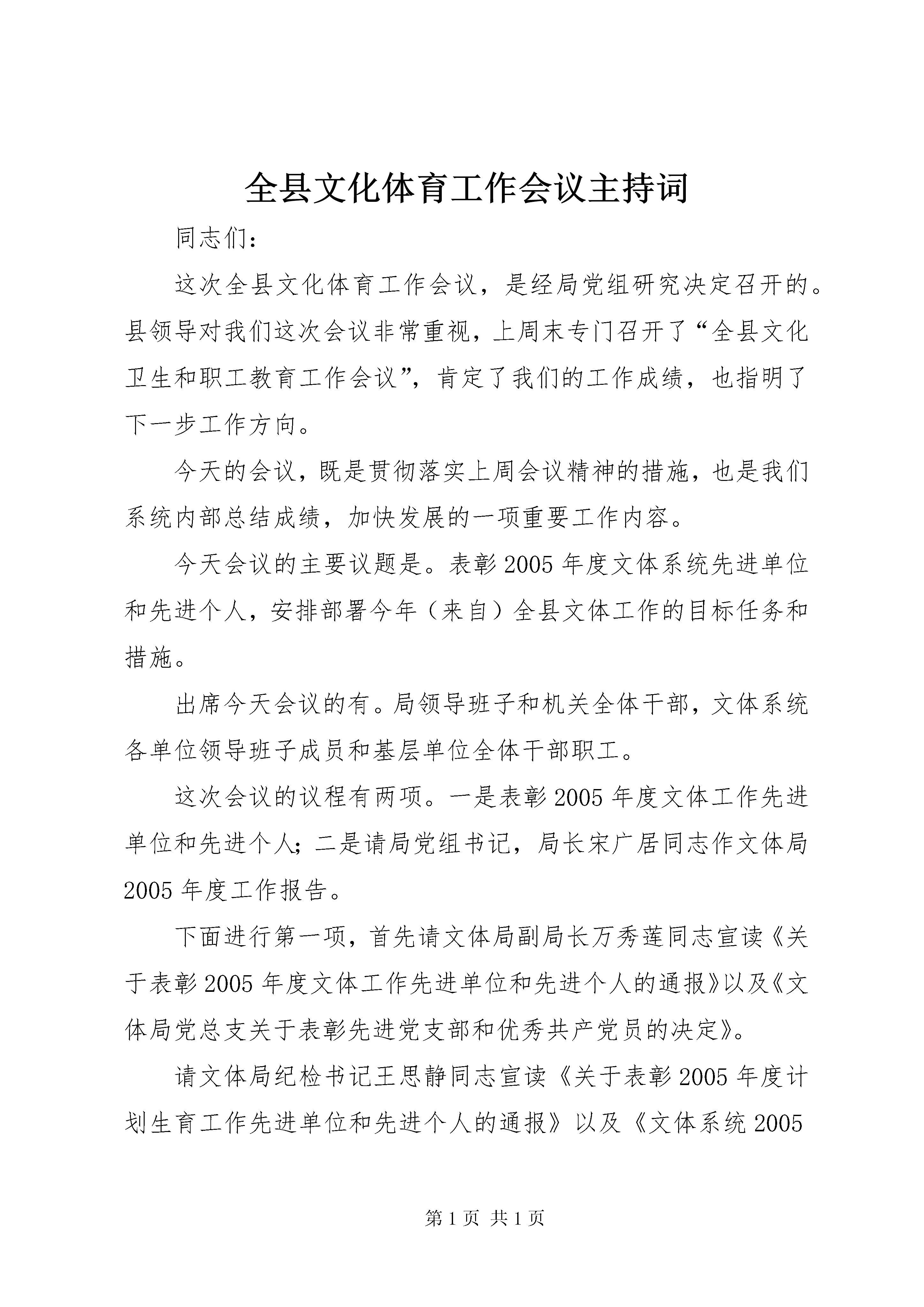 全县文化体育工作会议主持词

同志们：

这次全县文化体育工作会议，是经局党组研究决定召开的。县领导对我们这次会议非常重视，上周末专门召开了“全县文化卫生和职工教育工作会议”，肯定了我们的工作成绩，也指明了下一步工作方向。

今天的会议，既是贯彻落实上周会议精神的措施，也是我们系统内部总结成绩，加快发展的一项重要工作内容。

今天会议的主要议题是。表彰2005年度文体系统先进单位和先进个人，安排部署今年（来自）全县文体工作的目标任务和措施。

出席今天会议的有。局领导班子和机关全体干部，文体系统各单位领导班子成员和基层单位全体干部职工。

这次会议的议程有两项。一是表彰2005年度文体工作先进单位和先进个人；二是请局党组书记，局长宋广居同志作文体局2005年度工作报告。

下面进行第一项，首先请文体局副局长万秀莲同志宣读《关于表彰2005年度文体工作先进单位和先进个人的通报》以及《文体局党总支关于表彰先进党支部和优秀共产党员的决定》。

请文体局纪检书记王思静同志宣读《关于表彰2005年度计划生育工作先进单位和先进个人的通报》以及《文体系统2005

第1页 共1页